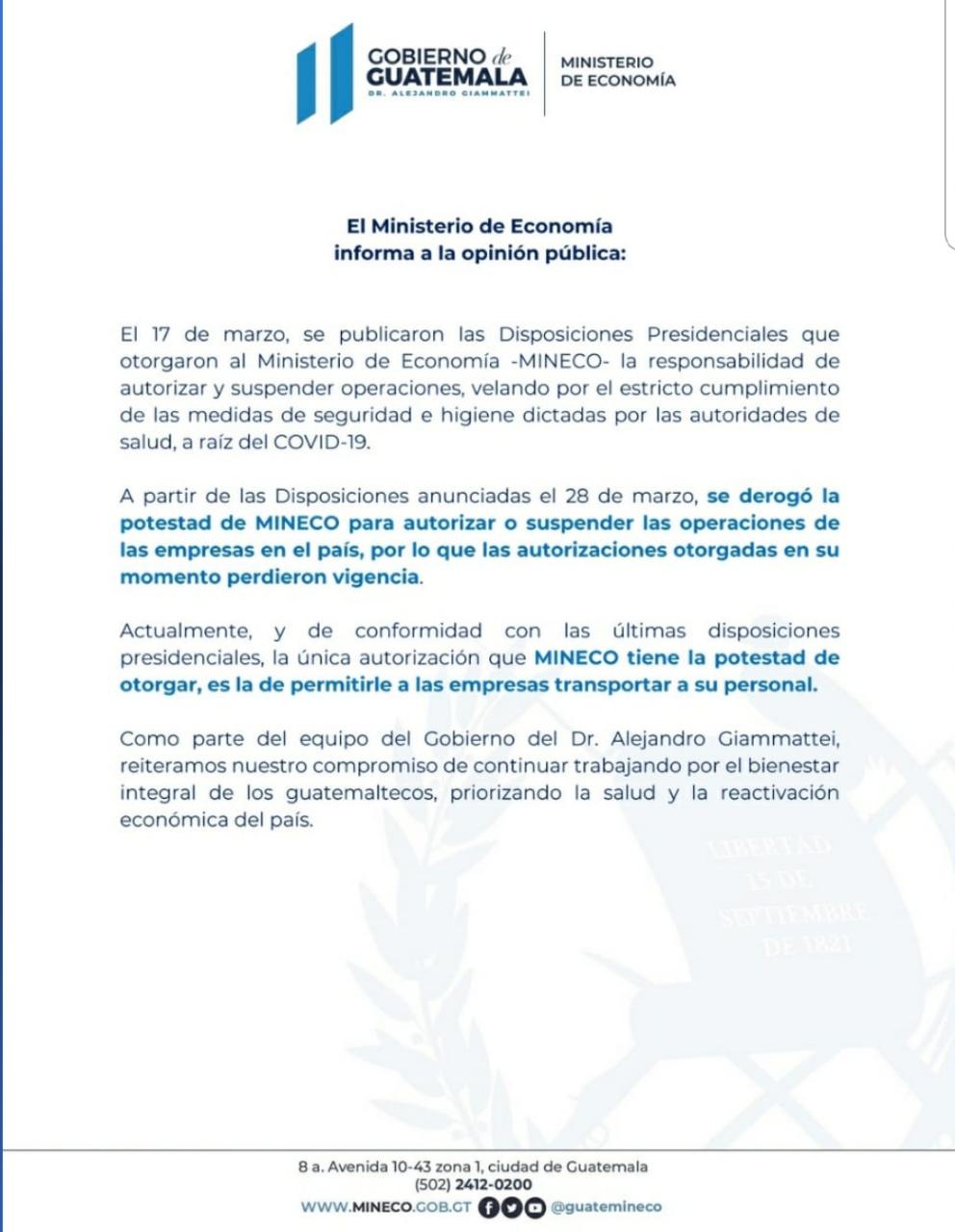 GOBIERNO de GUATEMALA
DR. ALEJANDRO GIAMMATTEI

MINISTERIO DE ECONOMÍA

El Ministerio de Economía
informa a la opinión pública:

El 17 de marzo, se publicaron las Disposiciones Presidenciales que otorgaron al Ministerio de Economía -MINECO- la responsabilidad de autorizar y suspender operaciones, velando por el estricto cumplimiento de las medidas de seguridad e higiene dictadas por las autoridades de salud, a raíz del COVID-19.

A partir de las Disposiciones anunciadas el 28 de marzo, se derogó la potestad de MINECO para autorizar o suspender las operaciones de las empresas en el país, por lo que las autorizaciones otorgadas en su momento perdieron vigencia.

Actualmente, y de conformidad con las últimas disposiciones presidenciales, la única autorización que MINECO tiene la potestad de otorgar, es la de permitirle a las empresas transportar a su personal.

Como parte del equipo del Gobierno del Dr. Alejandro Giammattei, reiteramos nuestro compromiso de continuar trabajando por el bienestar integral de los guatemaltecos, priorizando la salud y la reactivación económica del país.

LIBERTAD 15 DE SEPTIEMBRE DE 1821

8 a. Avenida 10-43 zona 1, ciudad de Guatemala
(502) 2412-0200
WWW.MINECO.GOB.GT @guatemineco